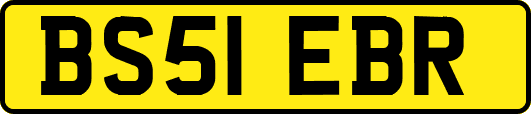 BS51 EBR